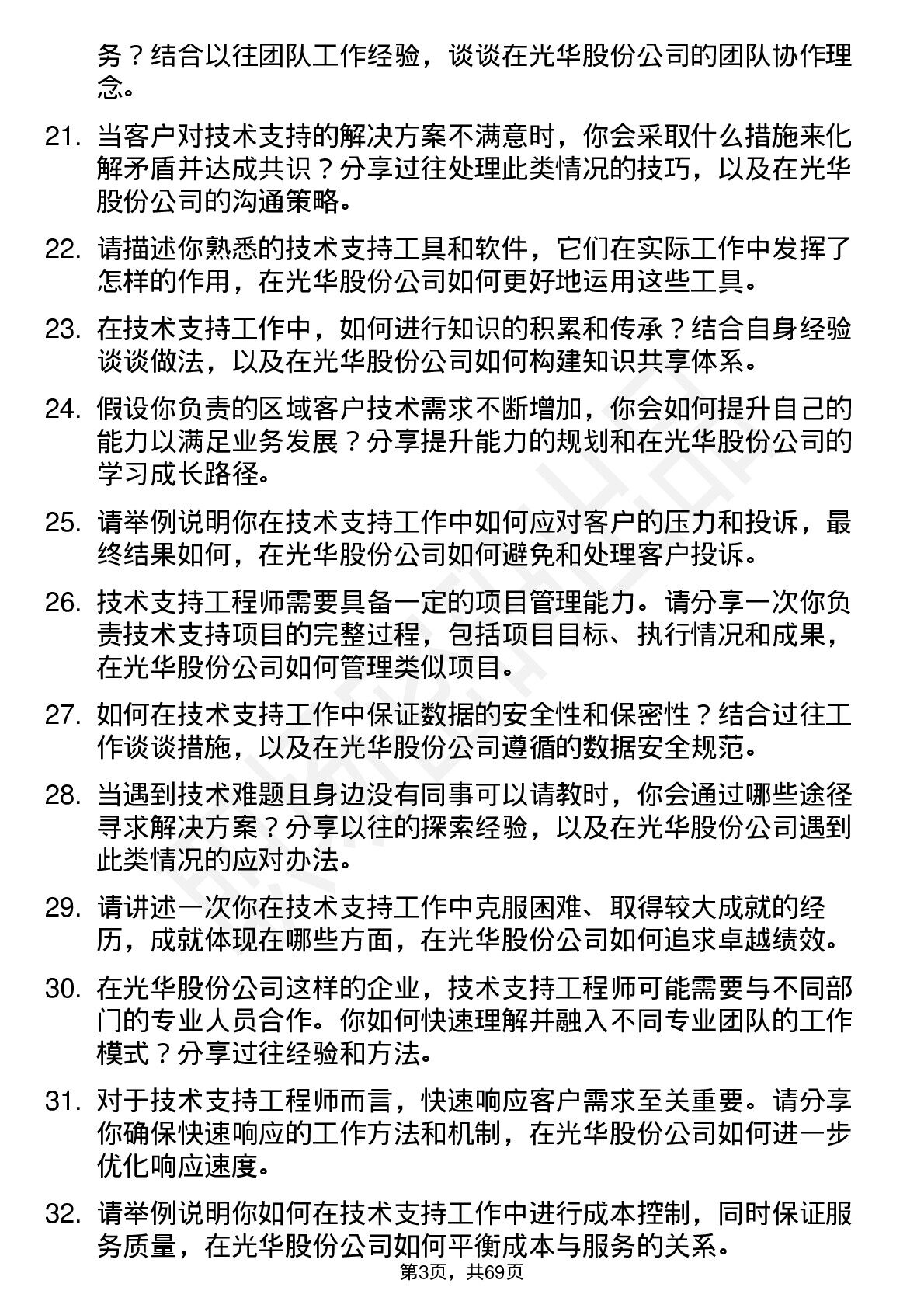 务？结合以往团队工作经验，谈谈在光华股份公司的团队协作理念。

21. 当客户对技术支持的解决方案不满意时，你会采取什么措施来化解矛盾并达成共识？分享过往处理此类情况的技巧，以及在光华股份公司的沟通策略。

22. 请描述你熟悉的技术支持工具和软件，它们在实际工作中发挥了怎样的作用，在光华股份公司如何更好地运用这些工具。

23. 在技术支持工作中，如何进行知识的积累和传承？结合自身经验谈谈做法，以及在光华股份公司如何构建知识共享体系。

24. 假设你负责的区域客户技术需求不断增加，你会如何提升自己的能力以满足业务发展？分享提升能力的规划和在光华股份公司的学习成长路径。

25. 请举例说明你在技术支持工作中如何应对客户的压力和投诉，最终结果如何，在光华股份公司如何避免和处理客户投诉。

26. 技术支持工程师需要具备一定的项目管理能力。请分享一次你负责技术支持项目的完整过程，包括项目目标、执行情况和成果，在光华股份公司如何管理类似项目。

27. 如何在技术支持工作中保证数据的安全性和保密性？结合过往工作谈谈措施，以及在光华股份公司遵循的数据安全规范。

28. 当遇到技术难题且身边没有同事可以请教时，你会通过哪些途径寻求解决方案？分享以往的探索经验，以及在光华股份公司遇到此类情况的应对办法。

29. 请讲述一次你在技术支持工作中克服困难、取得较大成就的经历，成就体现在哪些方面，在光华股份公司如何追求卓越绩效。

30. 在光华股份公司这样的企业，技术支持工程师可能需要与不同部门的专业人员合作。你如何快速理解并融入不同专业团队的工作模式？分享过往经验和方法。

31. 对于技术支持工程师而言，快速响应客户需求至关重要。请分享你确保快速响应的工作方法和机制，在光华股份公司如何进一步优化响应速度。

32. 请举例说明你如何在技术支持工作中进行成本控制，同时保证服务质量，在光华股份公司如何平衡成本与服务的关系。

第3页，共69页